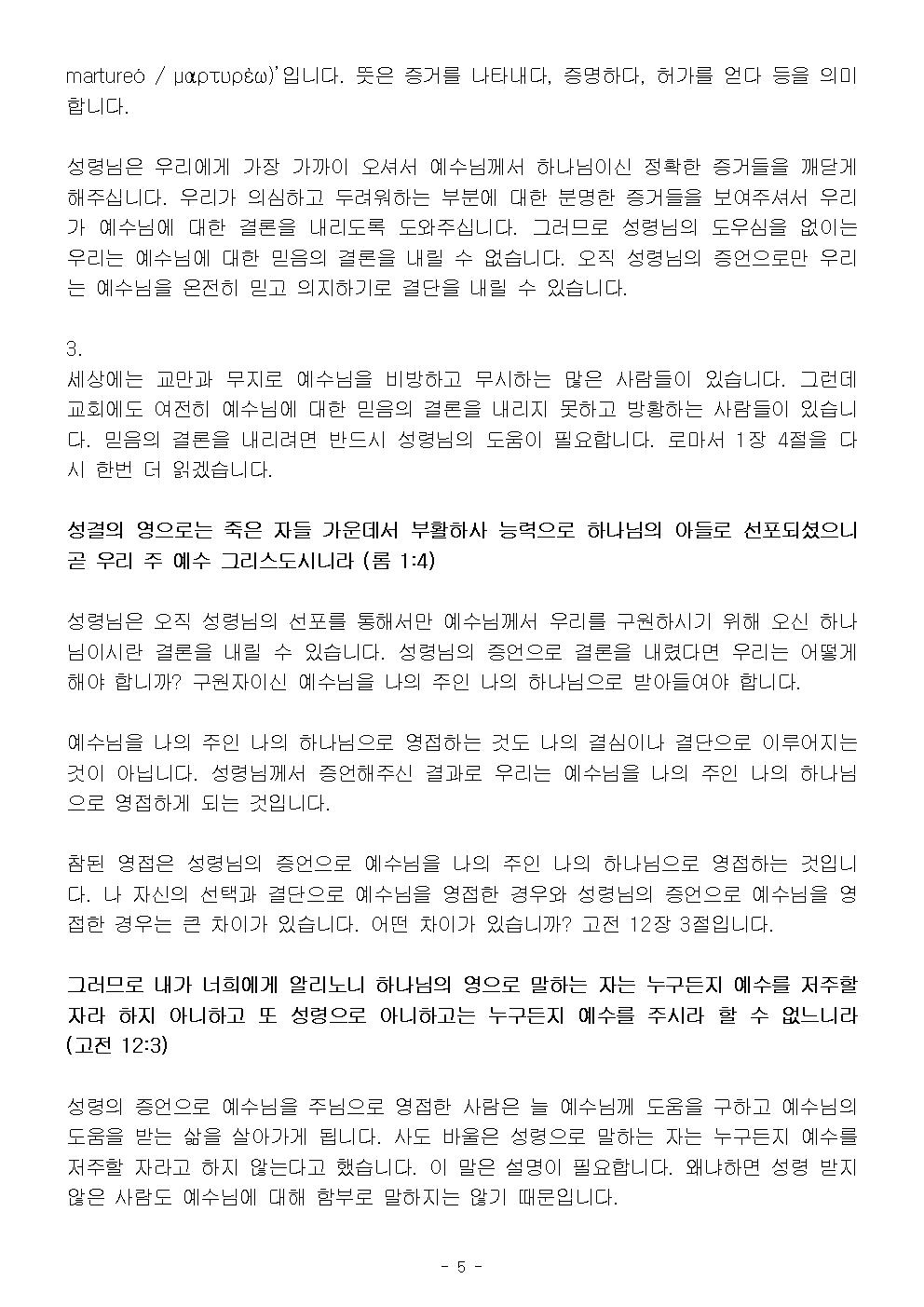 martureó / μαρτυρέω)'입니다. 뜻은 증거를 나타내다, 증명하다, 허가를 얻다 등을 의미합니다.

성령님은 우리에게 가장 가까이 오셔서 예수님께서 하나님이신 정확한 증거들을 깨닫게 해주십니다. 우리가 의심하고 두려워하는 부분에 대한 분명한 증거들을 보여주셔서 우리가 예수님에 대한 결론을 내리도록 도와주십니다. 그러므로 성령님의 도우심을 없이는 우리는 예수님에 대한 믿음의 결론을 내릴 수 없습니다. 오직 성령님의 증언으로만 우리는 예수님을 온전히 믿고 의지하기로 결단을 내릴 수 있습니다.

3.
세상에는 교만과 무지로 예수님을 비방하고 무시하는 많은 사람들이 있습니다. 그런데 교회에도 여전히 예수님에 대한 믿음의 결론을 내리지 못하고 방황하는 사람들이 있습니다. 믿음의 결론을 내리려면 반드시 성령님의 도움이 필요합니다. 로마서 1장 4절을 다시 한번 더 읽겠습니다.

성결의 영으로는 죽은 자들 가운데서 부활하사 능력으로 하나님의 아들로 선포되셨으니 곧 우리 주 예수 그리스도시니라 (롬 1:4)

성령님은 오직 성령님의 선포를 통해서만 예수님께서 우리를 구원하시기 위해 오신 하나님이시란 결론을 내릴 수 있습니다. 성령님의 증언으로 결론을 내렸다면 우리는 어떻게 해야 합니까? 구원자이신 예수님을 나의 주인 나의 하나님으로 받아들여야 합니다.

예수님을 나의 주인 나의 하나님으로 영접하는 것도 나의 결심이나 결단으로 이루어지는 것이 아닙니다. 성령님께서 증언해주신 결과로 우리는 예수님을 나의 주인 나의 하나님으로 영접하게 되는 것입니다.

참된 영접은 성령님의 증언으로 예수님을 나의 주인 나의 하나님으로 영접하는 것입니다. 나 자신의 선택과 결단으로 예수님을 영접한 경우와 성령님의 증언으로 예수님을 영접한 경우는 큰 차이가 있습니다. 어떤 차이가 있습니까? 고전 12장 3절입니다.

그러므로 내가 너희에게 알리노니 하나님의 영으로 말하는 자는 누구든지 예수를 저주할 자라 하지 아니하고 또 성령으로 아니하고는 누구든지 예수를 주시라 할 수 없느니라 (고전 12:3)

성령의 증언으로 예수님을 주님으로 영접한 사람은 늘 예수님께 도움을 구하고 예수님의 도움을 받는 삶을 살아가게 됩니다. 사도 바울은 성령으로 말하는 자는 누구든지 예수를 저주할 자라고 하지 않는다고 했습니다. 이 말은 설명이 필요합니다. 왜냐하면 성령 받지 않은 사람도 예수님에 대해 함부로 말하지는 않기 때문입니다.

- 5 -